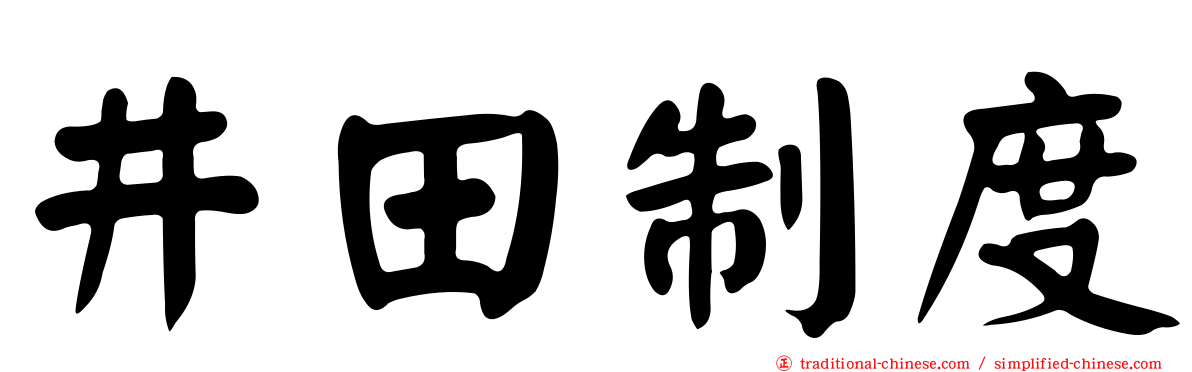 井田制度

正 traditional-chinese.com / simplified-chinese.com